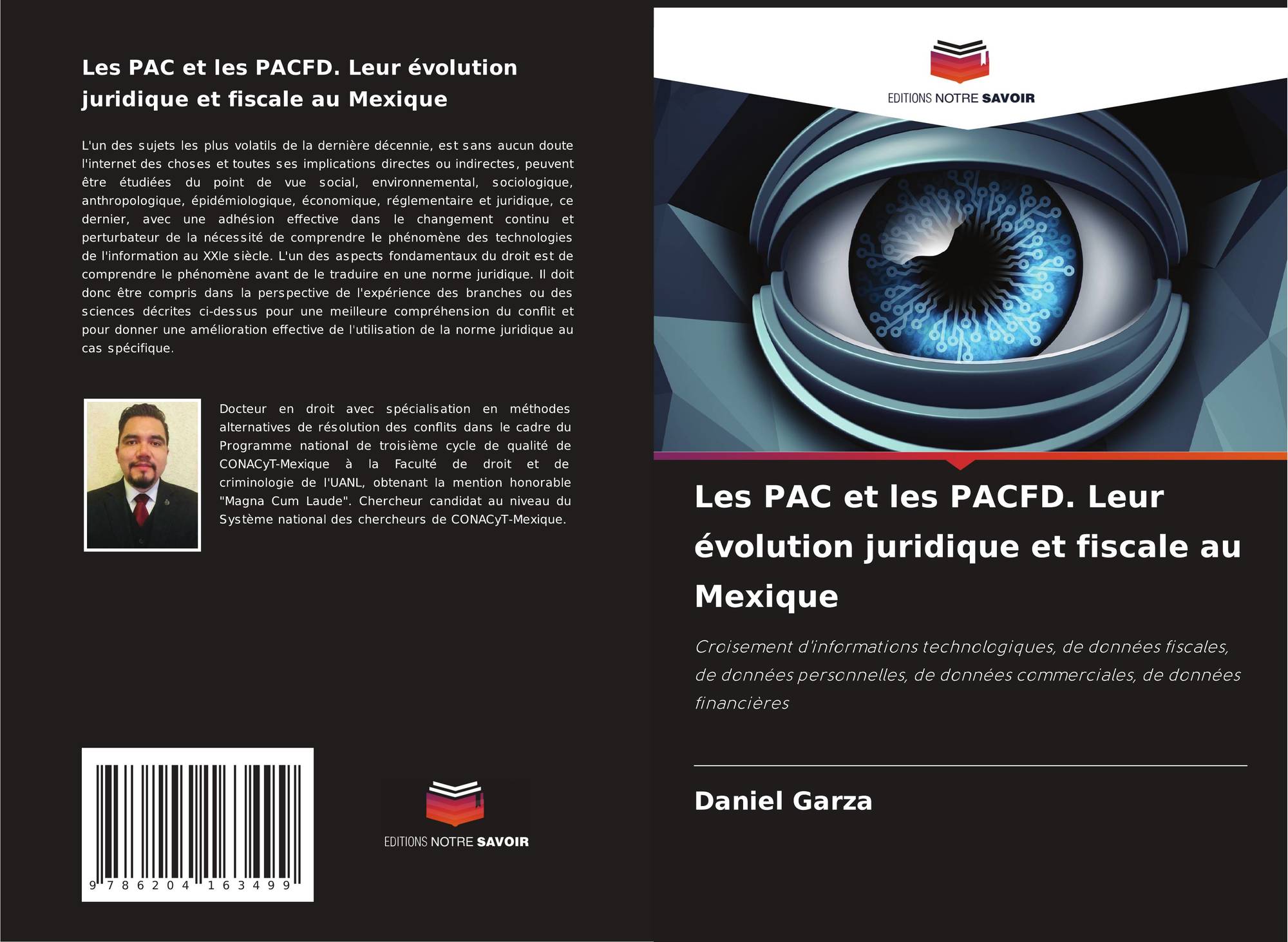 Les PAC et les PACFD. Leur évolution juridique et fiscale au Mexique

L'un des sujets les plus volatils de la dernière décennie, est sans aucun doute l'internet des choses et toutes ses implications directes ou indirectes, peuvent être étudiées du point de vue social, environnemental, sociologique, anthropologique, épidémiologique, économique, réglementaire et juridique, ce dernier, avec une adhésion effective dans le changement continu et perturbateur de la nécessité de comprendre le phénomène des technologies de l'information au XXIe siècle. L'un des aspects fondamentaux du droit est de comprendre le phénomène avant de le traduire en une norme juridique. Il doit donc être compris dans la perspective de l'expérience des branches ou des sciences décrites ci-dessus pour une meilleure compréhension du conflit et pour donner une amélioration effective de l'utilisation de la norme juridique au cas spécifique.

Docteur en droit avec spécialisation en méthodes alternatives de résolution des conflits dans le cadre du Programme national de troisième cycle de qualité de CONACyT-Mexique à la Faculté de droit et de criminologie de l'UANL, obtenant la mention honorable "Magna Cum Laude". Chercheur candidat au niveau du Système national des chercheurs de CONACyT-Mexique.

9 786204 163499

EDITIONS NOTRE SAVOIR

EDITIONS NOTRE SAVOIR

Les PAC et les PACFD. Leur évolution juridique et fiscale au Mexique

Croisement d'informations technologiques, de données fiscales, de données personnelles, de données commerciales, de données financières

Daniel Garza